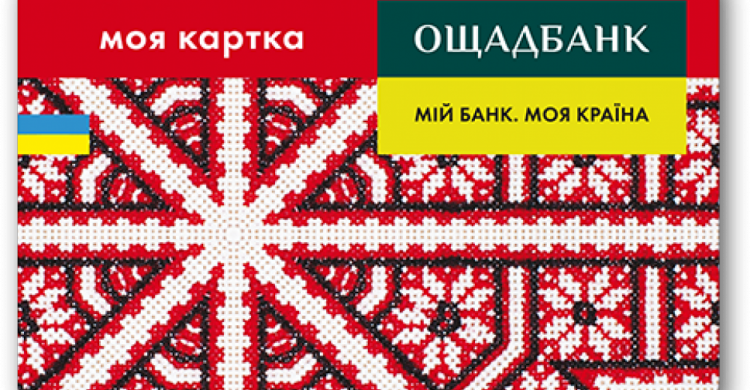 моя картка

ОЩАДБАНК

МІЙ БАНК. МОЯ КРАЇНА